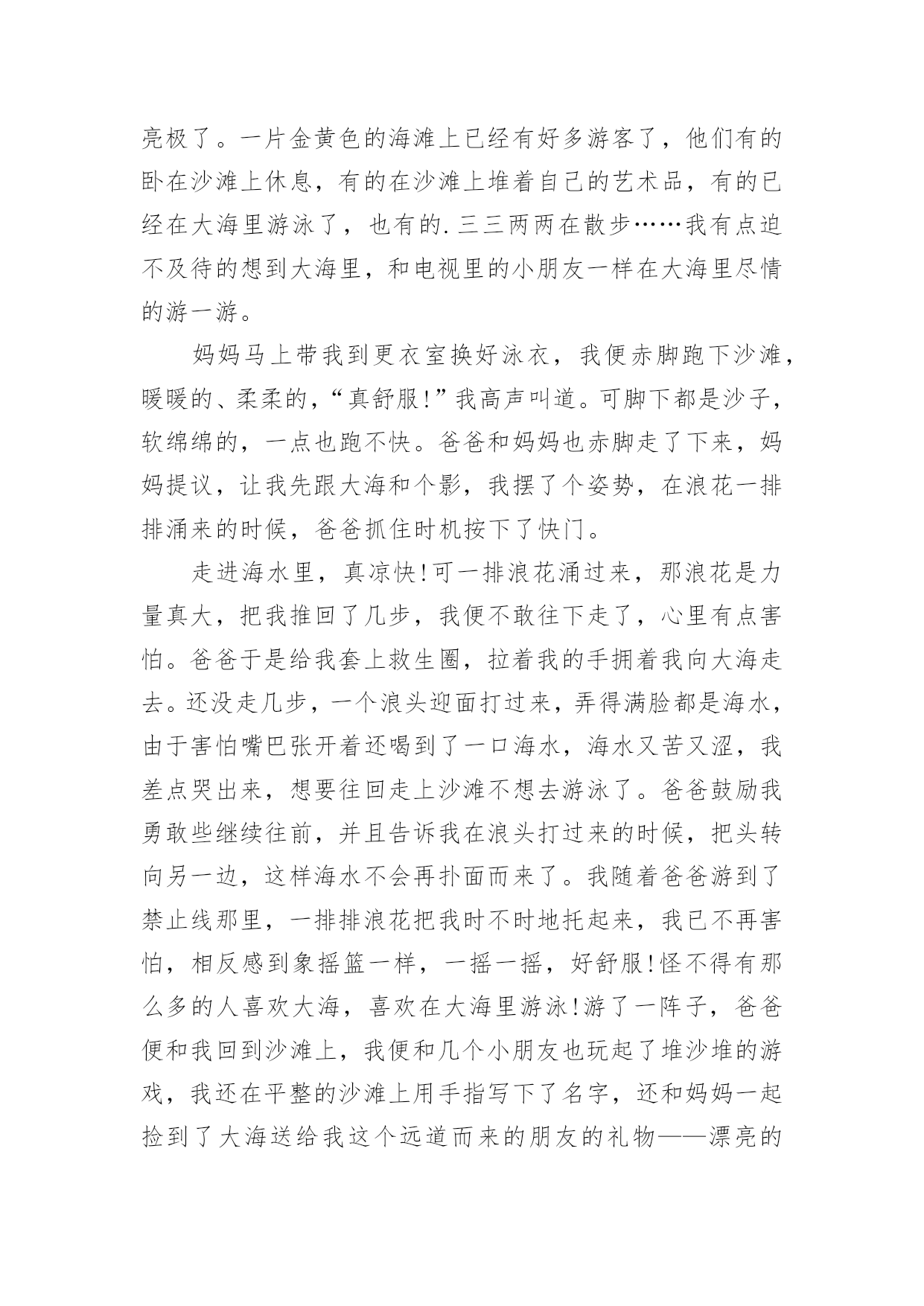 亮极了。一片金黄色的海滩上已经有好多游客了，他们有的卧在沙滩上休息，有的在沙滩上堆着自己的艺术品，有的已经在大海里游泳了，也有的.三三两两在散步……我有点迫不及待的想到大海里，和电视里的小朋友一样在大海里尽情的游一游。

妈妈马上带我到更衣室换好泳衣，我便赤脚跑下沙滩，暖暖的、柔柔的，“真舒服!”我高声叫道。可脚下都是沙子，软绵绵的，一点也跑不快。爸爸和妈妈也赤脚走了下来，妈妈提议，让我先跟大海和个影，我摆了个姿势，在浪花一排排涌来的时候，爸爸抓住时机按下了快门。

走进海水里，真凉快!可一排浪花涌过来，那浪花是力量真大，把我推回了几步，我便不敢往下走了，心里有点害怕。爸爸于是给我套上救生圈，拉着我的手拥着我向大海走去。还没走几步，一个浪头迎面打过来，弄得满脸都是海水，由于害怕嘴巴张开着还喝到了一口海水，海水又苦又涩，我差点哭出来，想要往回走上沙滩不想去游泳了。爸爸鼓励我勇敢些继续往前，并且告诉我在浪头打过来的时候，把头转向另一边，这样海水不会再扑面而来了。我随着爸爸游到了禁止线那里，一排排浪花把我时不时地托起来，我已不再害怕，相反感到象摇篮一样，一摇一摇，好舒服!怪不得有那么多的人喜欢大海，喜欢在大海里游泳!游了一阵子，爸爸便和我回到沙滩上，我便和几个小朋友也玩起了堆沙堆的游戏，我还在平整的沙滩上用手指写下了名字，还和妈妈一起捡到了大海送给我这个远道而来的朋友的礼物——漂亮的